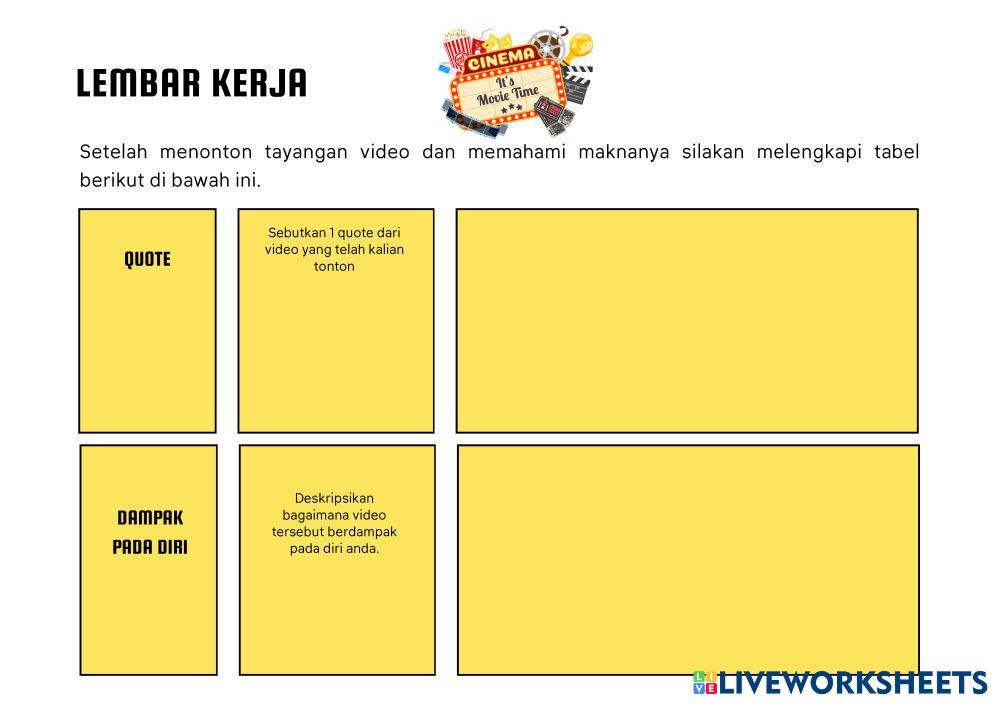 LEMBAR KERJA

CINEMA
It's Movie Time

Setelah menonton tayangan video dan memahami maknanya silakan melengkapi tabel berikut di bawah ini.

| QUOTE | Sebutkan 1 quote dari video yang telah kalian tonton | |
|---|---|---|
| DAMPAK PADA DIRI | Deskripsikan bagaimana video tersebut berdampak pada diri anda. | |

LIVEWORKSHEETS